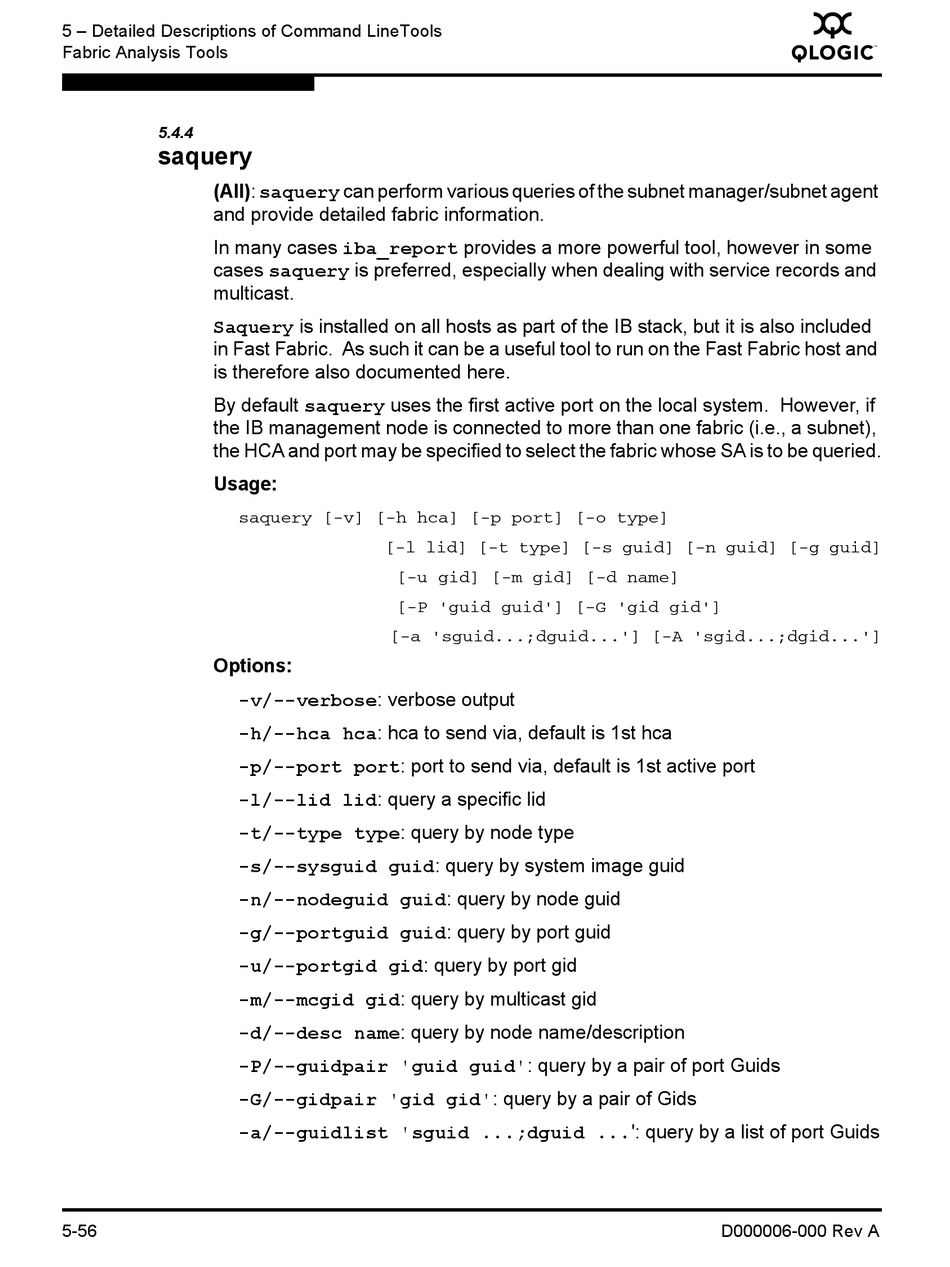 5 – Detailed Descriptions of Command LineTools
Fabric Analysis Tools

QLOGIC

5.4.4
saquery

(All): saquery can perform various queries of the subnet manager/subnet agent and provide detailed fabric information.

In many cases iba_report provides a more powerful tool, however in some cases saquery is preferred, especially when dealing with service records and multicast.

Saquery is installed on all hosts as part of the IB stack, but it is also included in Fast Fabric. As such it can be a useful tool to run on the Fast Fabric host and is therefore also documented here.

By default saquery uses the first active port on the local system. However, if the IB management node is connected to more than one fabric (i.e., a subnet), the HCA and port may be specified to select the fabric whose SA is to be queried.

Usage:

saquery [-v] [-h hca] [-p port] [-o type]
[-l lid] [-t type] [-s guid] [-n guid] [-g guid]
[-u gid] [-m gid] [-d name]
[-P 'guid guid'] [-G 'gid gid']
[-a 'sguid...;dguid...'] [-A 'sgid...;dgid...']

Options:

-v/--verbose: verbose output

-h/--hca hca: hca to send via, default is 1st hca

-p/--port port: port to send via, default is 1st active port

-l/--lid lid: query a specific lid

-t/--type type: query by node type

-s/--sysguid guid: query by system image guid

-n/--nodeguid guid: query by node guid

-g/--portguid guid: query by port guid

-u/--portgid gid: query by port gid

-m/--mcgid gid: query by multicast gid

-d/--desc name: query by node name/description

-P/--guidpair 'guid guid': query by a pair of port Guids

-G/--gidpair 'gid gid': query by a pair of Gids

-a/--guidlist 'sguid ...;dguid ...': query by a list of port Guids

5-56

D000006-000 Rev A